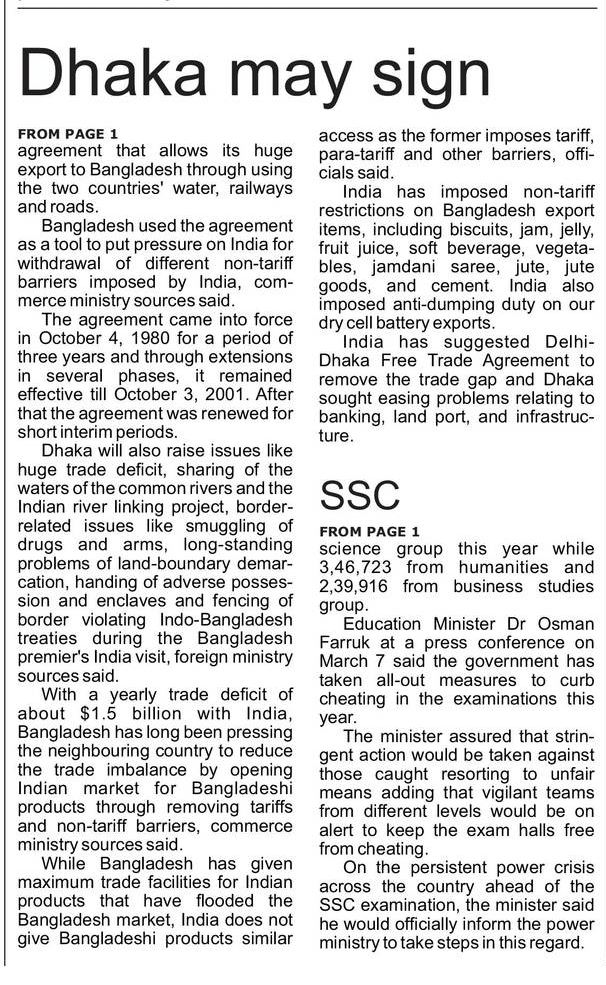 Dhaka may sign

FROM PAGE 1
agreement that allows its huge export to Bangladesh through using the two countries' water, railways and roads.

Bangladesh used the agreement as a tool to put pressure on India for withdrawal of different non-tariff barriers imposed by India, commerce ministry sources said.

The agreement came into force in October 4, 1980 for a period of three years and through extensions in several phases, it remained effective till October 3, 2001. After that the agreement was renewed for short interim periods.

Dhaka will also raise issues like huge trade deficit, sharing of the waters of the common rivers and the Indian river linking project, border-related issues like smuggling of drugs and arms, long-standing problems of land-boundary demarcation, handing of adverse possession and enclaves and fencing of border violating Indo-Bangladesh treaties during the Bangladesh premier's India visit, foreign ministry sources said.

With a yearly trade deficit of about $1.5 billion with India, Bangladesh has long been pressing the neighbouring country to reduce the trade imbalance by opening Indian market for Bangladeshi products through removing tariffs and non-tariff barriers, commerce ministry sources said.

While Bangladesh has given maximum trade facilities for Indian products that have flooded the Bangladesh market, India does not give Bangladeshi products similar access as the former imposes tariff, para-tariff and other barriers, officials said.

India has imposed non-tariff restrictions on Bangladesh export items, including biscuits, jam, jelly, fruit juice, soft beverage, vegetables, jamdani saree, jute, jute goods, and cement. India also imposed anti-dumping duty on our dry cell battery exports.

India has suggested Delhi-Dhaka Free Trade Agreement to remove the trade gap and Dhaka sought easing problems relating to banking, land port, and infrastructure.

SSC

FROM PAGE 1
science group this year while 3,46,723 from humanities and 2,39,916 from business studies group.

Education Minister Dr Osman Farruk at a press conference on March 7 said the government has taken all-out measures to curb cheating in the examinations this year.

The minister assured that stringent action would be taken against those caught resorting to unfair means adding that vigilant teams from different levels would be on alert to keep the exam halls free from cheating.

On the persistent power crisis across the country ahead of the SSC examination, the minister said he would officially inform the power ministry to take steps in this regard.